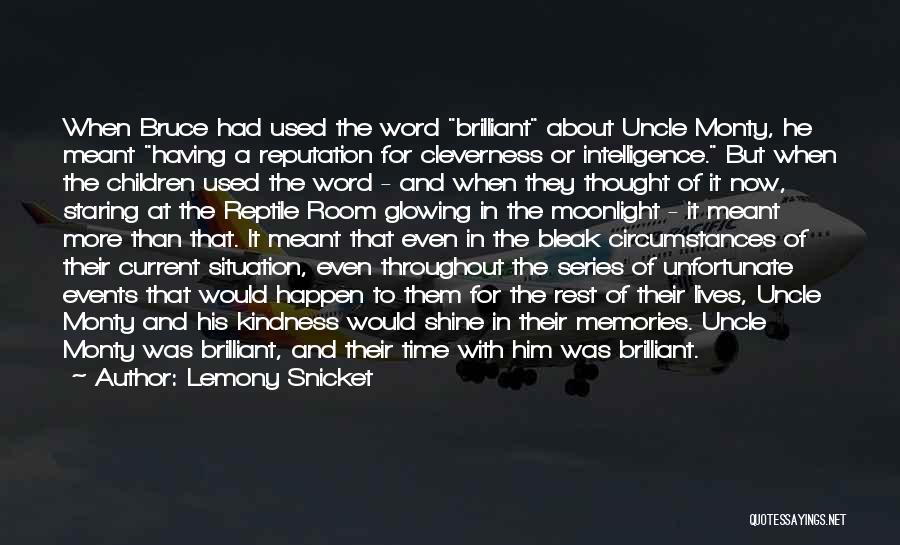 When Bruce had used the word "brilliant" about Uncle Monty, he meant "having a reputation for cleverness or intelligence." But when the children used the word - and when they thought of it now, staring at the Reptile Room glowing in the moonlight - it meant more than that. It meant that even in the bleak circumstances of their current situation, even throughout the series of unfortunate events that would happen to them for the rest of their lives, Uncle Monty and his kindness would shine in their memories. Uncle Monty was brilliant, and their time with him was brilliant.
~ Author: Lemony Snicket

PACIFIC

QUOTESSAYINGS.NET